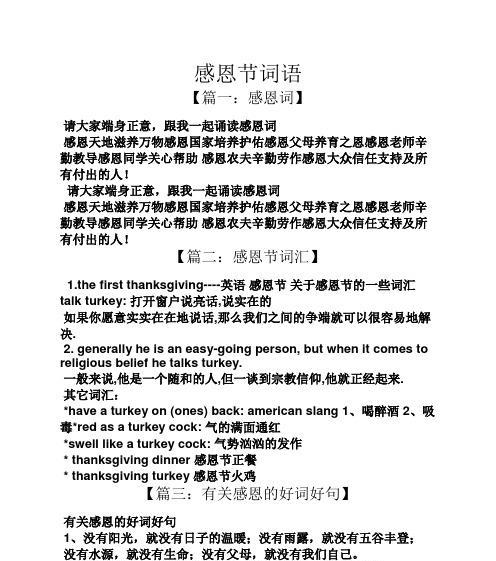 感恩节词语

【篇一：感恩词】

请大家端身正意，跟我一起诵读感恩词
感恩天地滋养万物感恩国家培养护佑感恩父母养育之恩感恩老师辛勤教导感恩同学关心帮助 感恩农夫辛勤劳作感恩大众信任支持及所有付出的人！
请大家端身正意，跟我一起诵读感恩词
感恩天地滋养万物感恩国家培养护佑感恩父母养育之恩感恩老师辛勤教导感恩同学关心帮助 感恩农夫辛勤劳作感恩大众信任支持及所有付出的人！

【篇二：感恩节词汇】

1.the first thanksgiving----英语 感恩节 关于感恩节的一些词汇
talk turkey: 打开窗户说亮话,说实在的
如果你愿意实实在在地说话,那么我们之间的争端就可以很容易地解决.
2. generally he is an easy-going person, but when it comes to religious belief he talks turkey.
一般来说,他是一个随和的人,但一谈到宗教信仰,他就正经起来.
其它词汇：
*have a turkey on (ones) back: american slang 1、喝醉酒 2、吸毒*red as a turkey cock: 气的满面通红
*swell like a turkey cock: 气势汹汹的发作
* thanksgiving dinner 感恩节正餐
* thanksgiving turkey 感恩节火鸡

【篇三：有关感恩的好词好句】

有关感恩的好词好句
1、没有阳光，就没有日子的温暖；没有雨露，就没有五谷丰登；没有水源，就没有生命；没有父母，就没有我们自己。